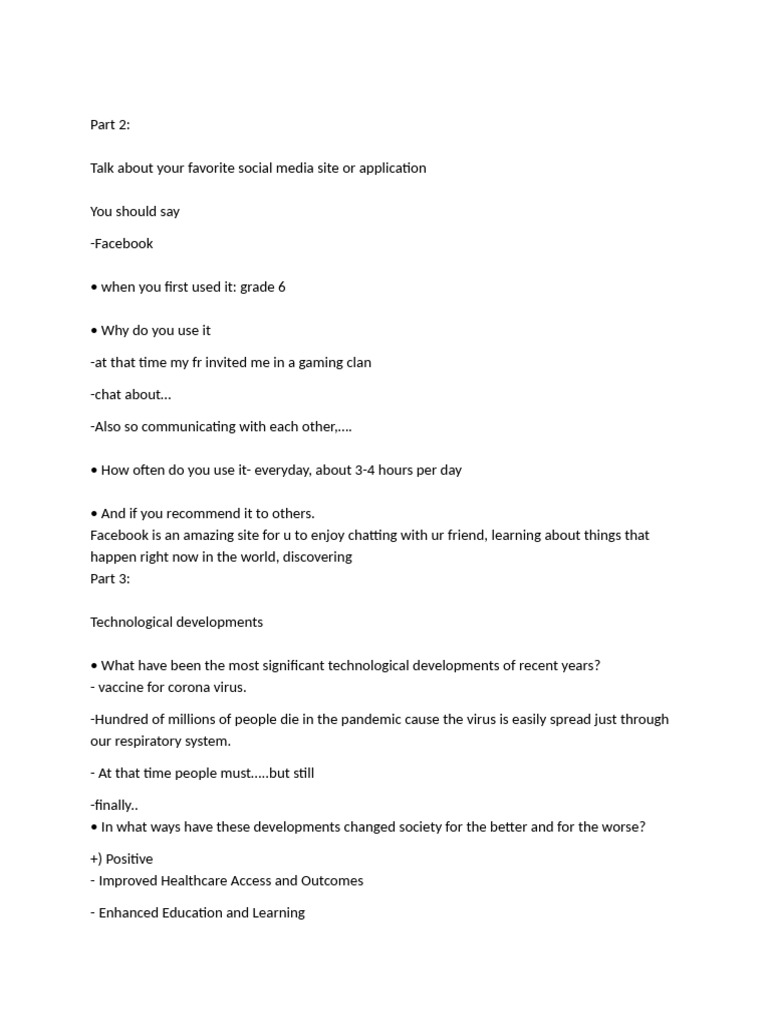 Part 2:

Talk about your favorite social media site or application

You should say

-Facebook

• when you first used it: grade 6

• Why do you use it

-at that time my fr invited me in a gaming clan

-chat about…

-Also so communicating with each other,….

• How often do you use it- everyday, about 3-4 hours per day

• And if you recommend it to others.
Facebook is an amazing site for u to enjoy chatting with ur friend, learning about things that happen right now in the world, discovering
Part 3:

Technological developments

• What have been the most significant technological developments of recent years?
- vaccine for corona virus.

-Hundred of millions of people die in the pandemic cause the virus is easily spread just through our respiratory system.

- At that time people must…..but still

-finally..
• In what ways have these developments changed society for the better and for the worse?

+) Positive
- Improved Healthcare Access and Outcomes

- Enhanced Education and Learning